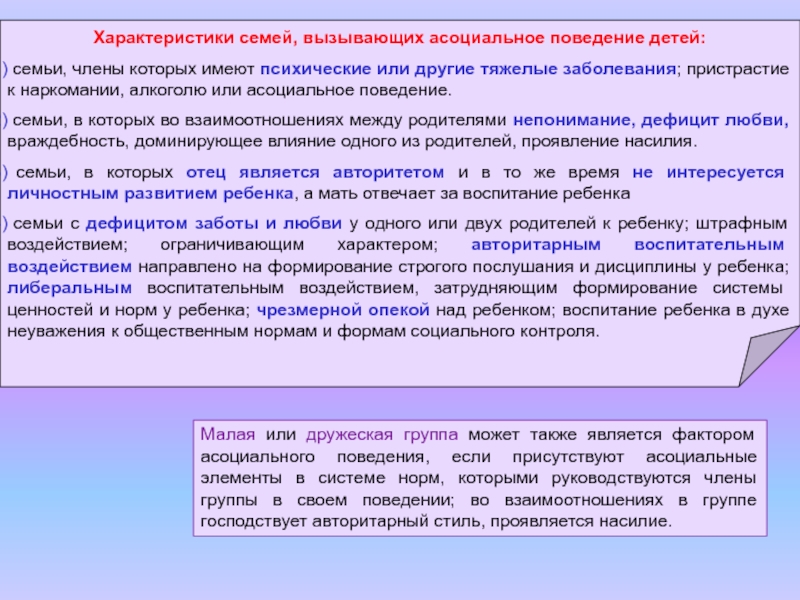 Характеристики семей, вызывающих асоциальное поведение детей:

) семьи, члены которых имеют психические или другие тяжелые заболевания; пристрастие к наркомании, алкоголю или асоциальное поведение.

) семьи, в которых во взаимоотношениях между родителями непонимание, дефицит любви, враждебность, доминирующее влияние одного из родителей, проявление насилия.

) семьи, в которых отец является авторитетом и в то же время не интересуется личностным развитием ребенка, а мать отвечает за воспитание ребенка

) семьи с дефицитом заботы и любви у одного или двух родителей к ребенку; штрафным воздействием; ограничивающим характером; авторитарным воспитательным воздействием направлено на формирование строгого послушания и дисциплины у ребенка; либеральным воспитательным воздействием, затрудняющим формирование системы ценностей и норм у ребенка; чрезмерной опекой над ребенком; воспитание ребенка в духе неуважения к общественным нормам и формам социального контроля.

Малая или дружеская группа может также является фактором асоциального поведения, если присутствуют асоциальные элементы в системе норм, которыми руководствуются члены группы в своем поведении; во взаимоотношениях в группе господствует авторитарный стиль, проявляется насилие.